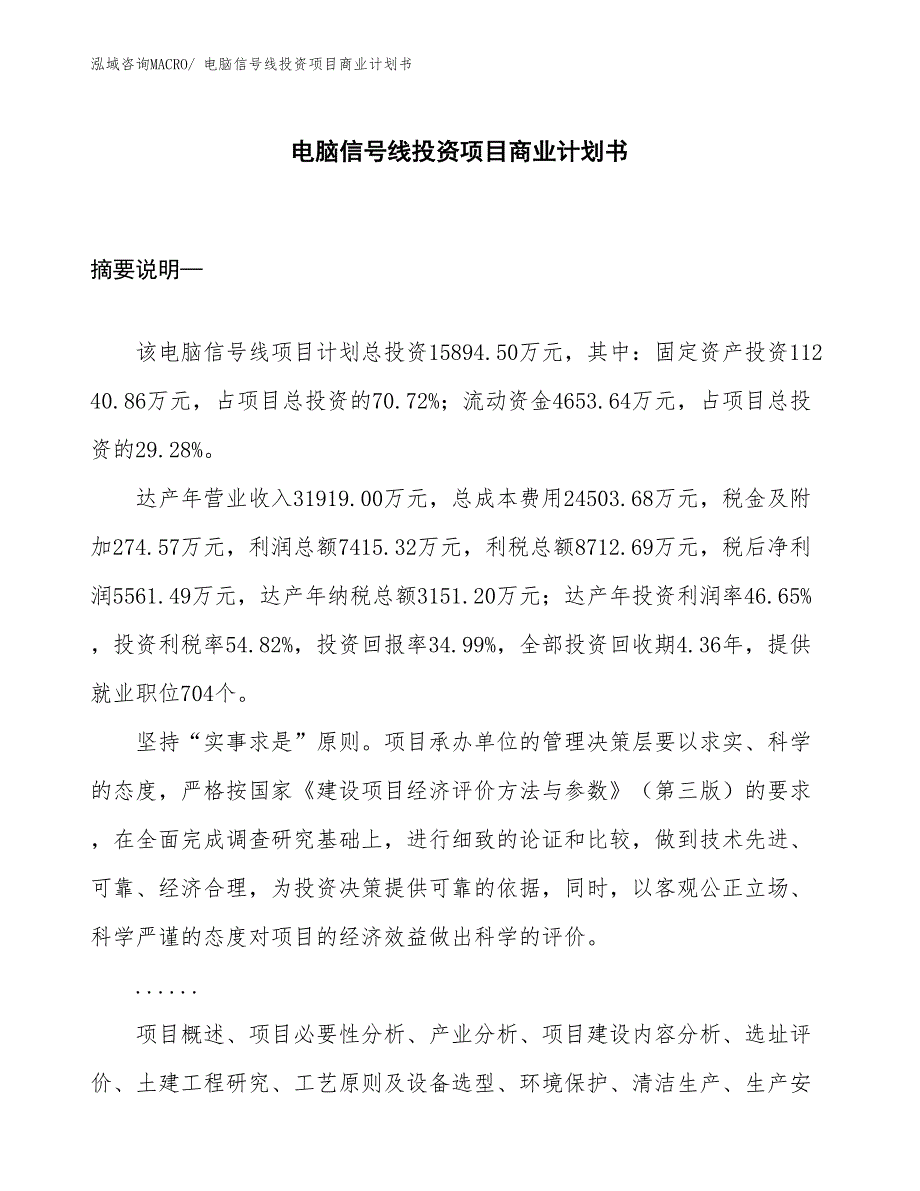 泓域咨询MACRO/ 电脑信号线投资项目商业计划书

电脑信号线投资项目商业计划书

摘要说明—

该电脑信号线项目计划总投资15894.50万元，其中：固定资产投资11240.86万元，占项目总投资的70.72%；流动资金4653.64万元，占项目总投资的29.28%。

达产年营业收入31919.00万元，总成本费用24503.68万元，税金及附加274.57万元，利润总额7415.32万元，利税总额8712.69万元，税后净利润5561.49万元，达产年纳税总额3151.20万元；达产年投资利润率46.65%，投资利税率54.82%，投资回报率34.99%，全部投资回收期4.36年，提供就业职位704个。

坚持“实事求是”原则。项目承办单位的管理决策层要以求实、科学的态度，严格按国家《建设项目经济评价方法与参数》（第三版）的要求，在全面完成调查研究基础上，进行细致的论证和比较，做到技术先进、可靠、经济合理，为投资决策提供可靠的依据，同时，以客观公正立场、科学严谨的态度对项目的经济效益做出科学的评价。

......

项目概述、项目必要性分析、产业分析、项目建设内容分析、选址评价、土建工程研究、工艺原则及设备选型、环境保护、清洁生产、生产安